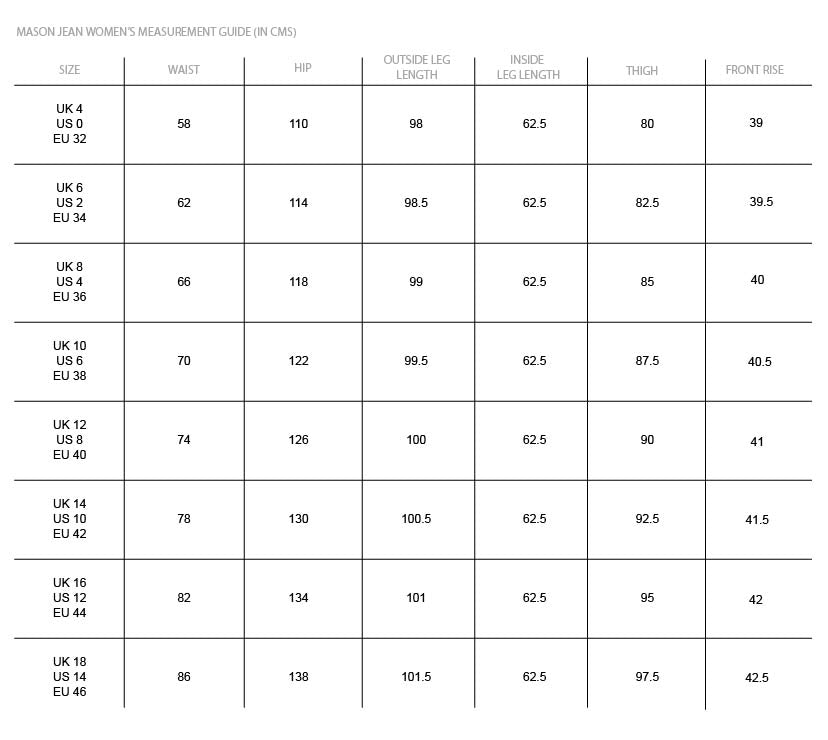 MASON JEAN WOMEN'S MEASUREMENT GUIDE (IN CMS)

| SIZE | WAIST | HIP | OUTSIDE LEG LENGTH | INSIDE LEG LENGTH | THIGH | FRONT RISE |
|---|---|---|---|---|---|---|
| UK 4 US 0 EU 32 | 58 | 110 | 98 | 62.5 | 80 | 39 |
| UK 6 US 2 EU 34 | 62 | 114 | 98.5 | 62.5 | 82.5 | 39.5 |
| UK 8 US 4 EU 36 | 66 | 118 | 99 | 62.5 | 85 | 40 |
| UK 10 US 6 EU 38 | 70 | 122 | 99.5 | 62.5 | 87.5 | 40.5 |
| UK 12 US 8 EU 40 | 74 | 126 | 100 | 62.5 | 90 | 41 |
| UK 14 US 10 EU 42 | 78 | 130 | 100.5 | 62.5 | 92.5 | 41.5 |
| UK 16 US 12 EU 44 | 82 | 134 | 101 | 62.5 | 95 | 42 |
| UK 18 US 14 EU 46 | 86 | 138 | 101.5 | 62.5 | 97.5 | 42.5 |